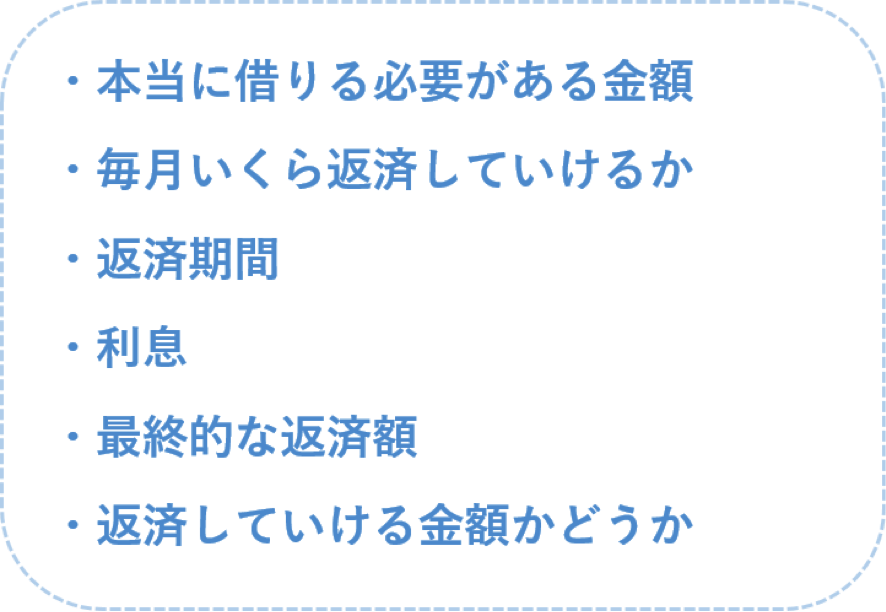 ・本当に借りる必要がある金額

・毎月いくら返済していけるか

・返済期間

・利息

・最終的な返済額

・返済していける金額かどうか